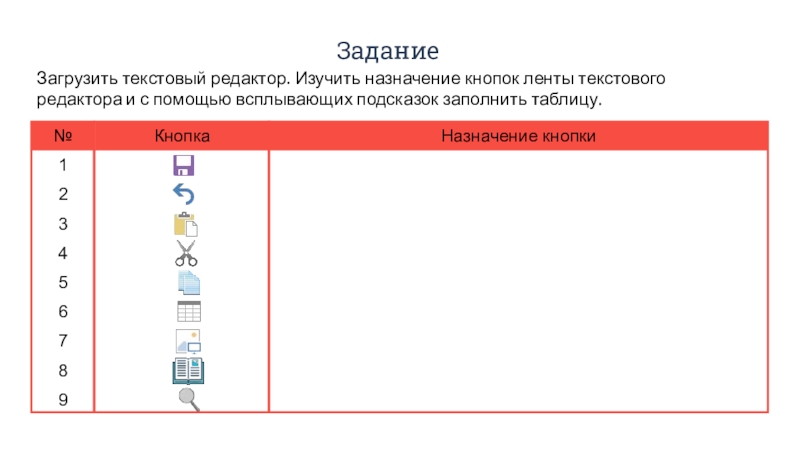 Задание

Загрузить текстовый редактор. Изучить назначение кнопок ленты текстового редактора и с помощью всплывающих подсказок заполнить таблицу.

| № | Кнопка | Назначение кнопки |
|---|---|---|
| 1 | | |
| 2 | | |
| 3 | | |
| 4 | | |
| 5 | | |
| 6 | | |
| 7 | | |
| 8 | | |
| 9 | | |